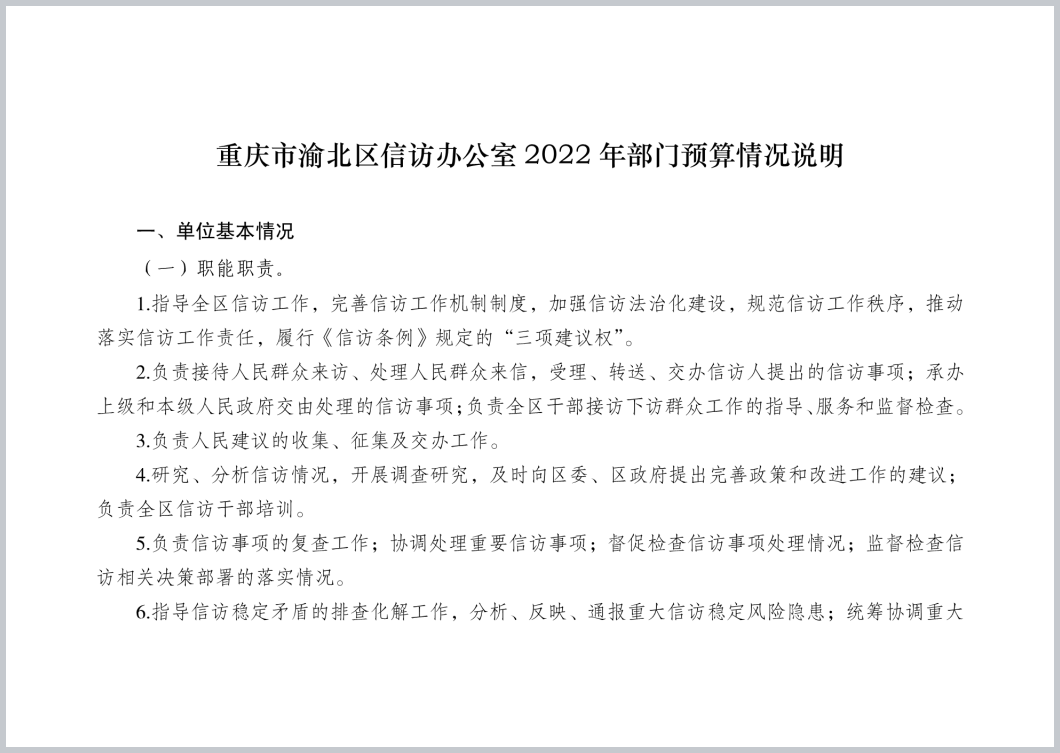 重庆市渝北区信访办公室 2022 年部门预算情况说明

一、单位基本情况

（一）职能职责。

1.指导全区信访工作，完善信访工作机制制度，加强信访法治化建设，规范信访工作秩序，推动落实信访工作责任，履行《信访条例》规定的“三项建议权”。

2.负责接待人民群众来访、处理人民群众来信，受理、转送、交办信访人提出的信访事项；承办上级和本级人民政府交由处理的信访事项；负责全区干部接访下访群众工作的指导、服务和监督检查。

3.负责人民建议的收集、征集及交办工作。

4.研究、分析信访情况，开展调查研究，及时向区委、区政府提出完善政策和改进工作的建议；负责全区信访干部培训。

5.负责信访事项的复查工作；协调处理重要信访事项；督促检查信访事项处理情况；监督检查信访相关决策部署的落实情况。

6.指导信访稳定矛盾的排查化解工作，分析、反映、通报重大信访稳定风险隐患；统筹协调重大